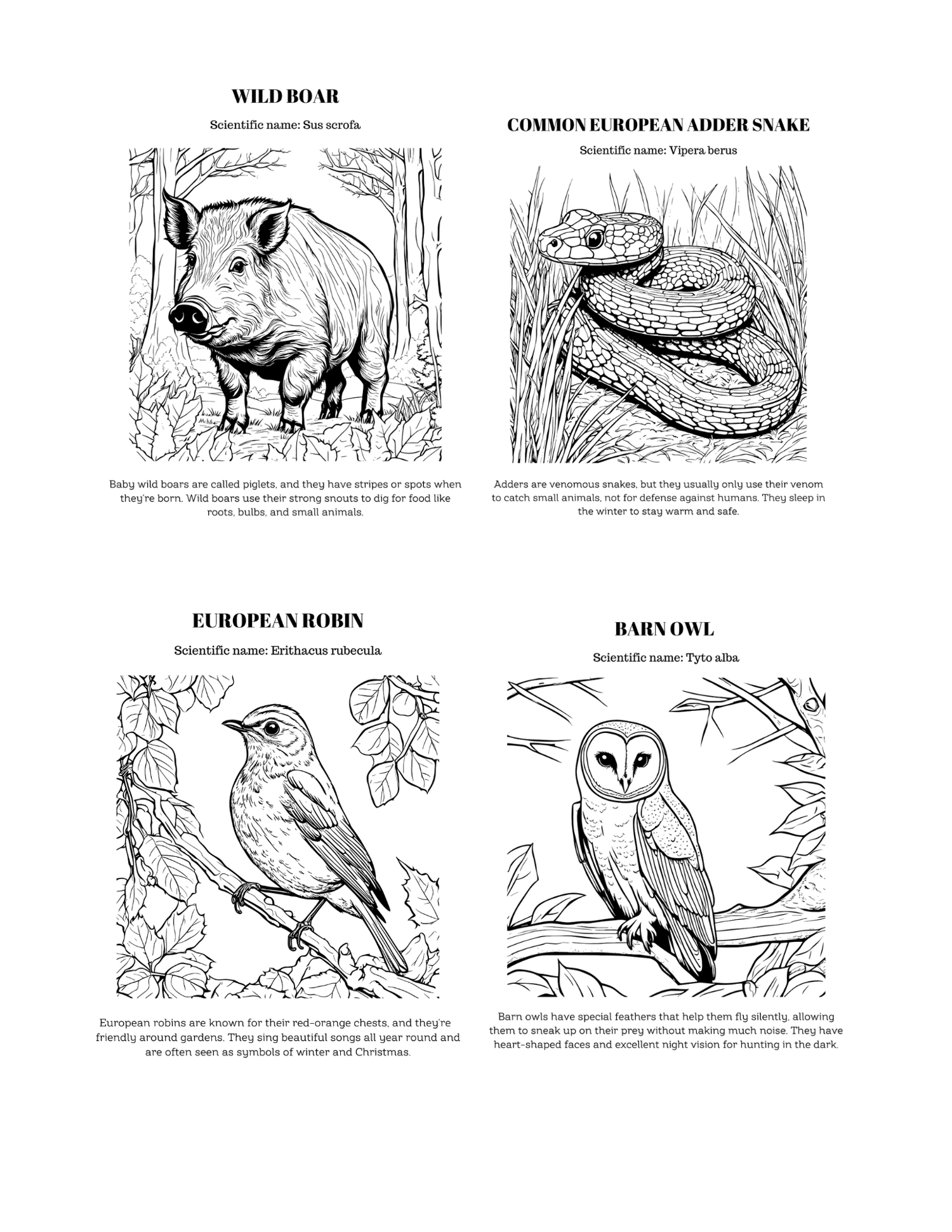 WILD BOAR

Scientific name: Sus scrofa

Baby wild boars are called piglets, and they have stripes or spots when they're born. Wild boars use their strong snouts to dig for food like roots, bulbs, and small animals.

COMMON EUROPEAN ADDER SNAKE

Scientific name: Vipera berus

Adders are venomous snakes, but they usually only use their venom to catch small animals, not for defense against humans. They sleep in the winter to stay warm and safe.

EUROPEAN ROBIN

Scientific name: Erithacus rubecula

European robins are known for their red-orange chests, and they're friendly around gardens. They sing beautiful songs all year round and are often seen as symbols of winter and Christmas.

BARN OWL

Scientific name: Tyto alba

Barn owls have special feathers that help them fly silently, allowing them to sneak up on their prey without making much noise. They have heart-shaped faces and excellent night vision for hunting in the dark.